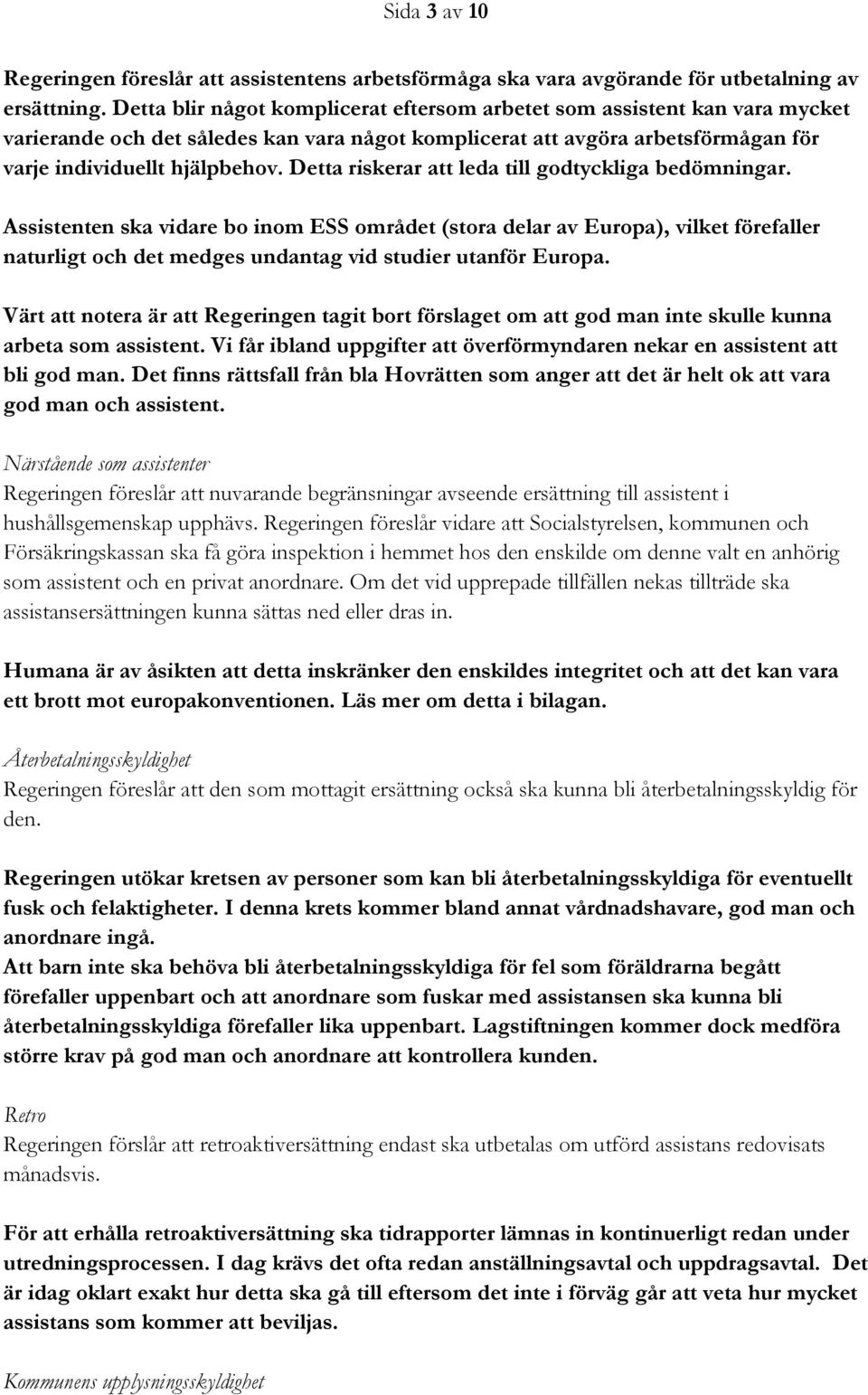 Sida 3 av 10

Regeringen föreslår att assistentens arbetsförmåga ska vara avgörande för utbetalning av ersättning. Detta blir något komplicerat eftersom arbetet som assistent kan vara mycket varierande och det således kan vara något komplicerat att avgöra arbetsförmågan för varje individuellt hjälpbehov. Detta riskerar att leda till godtyckliga bedömningar.

Assistenten ska vidare bo inom ESS området (stora delar av Europa), vilket förefaller naturligt och det medges undantag vid studier utanför Europa.

Värt att notera är att Regeringen tagit bort förslaget om att god man inte skulle kunna arbeta som assistent. Vi får ibland uppgifter att överförmyndaren nekar en assistent att bli god man. Det finns rättsfall från bla Hovrätten som anger att det är helt ok att vara god man och assistent.

Närstående som assistenter
Regeringen föreslår att nuvarande begränsningar avseende ersättning till assistent i hushållsgemenskap upphävs. Regeringen föreslår vidare att Socialstyrelsen, kommunen och Försäkringskassan ska få göra inspektion i hemmet hos den enskilde om denne valt en anhörig som assistent och en privat anordnare. Om det vid upprepade tillfällen nekas tillträde ska assistansersättningen kunna sättas ned eller dras in.

Humana är av åsikten att detta inskränker den enskildes integritet och att det kan vara ett brott mot europakonventionen. Läs mer om detta i bilagan.

Återbetalningsskyldighet
Regeringen föreslår att den som mottagit ersättning också ska kunna bli återbetalningsskyldig för den.

Regeringen utökar kretsen av personer som kan bli återbetalningsskyldiga för eventuellt fusk och felaktigheter. I denna krets kommer bland annat vårdnadshavare, god man och anordnare ingå.
Att barn inte ska behöva bli återbetalningsskyldiga för fel som föräldrarna begått förefaller uppenbart och att anordnare som fuskar med assistansen ska kunna bli återbetalningsskyldiga förefaller lika uppenbart. Lagstiftningen kommer dock medföra större krav på god man och anordnare att kontrollera kunden.

Retro
Regeringen förslår att retroaktiversättning endast ska utbetalas om utförd assistans redovisats månadsvis.

För att erhålla retroaktiversättning ska tidrapporter lämnas in kontinuerligt redan under utredningsprocessen. I dag krävs det ofta redan anställningsavtal och uppdragsavtal. Det är idag oklart exakt hur detta ska gå till eftersom det inte i förväg går att veta hur mycket assistans som kommer att beviljas.

Kommunens upplysningsskyldighet